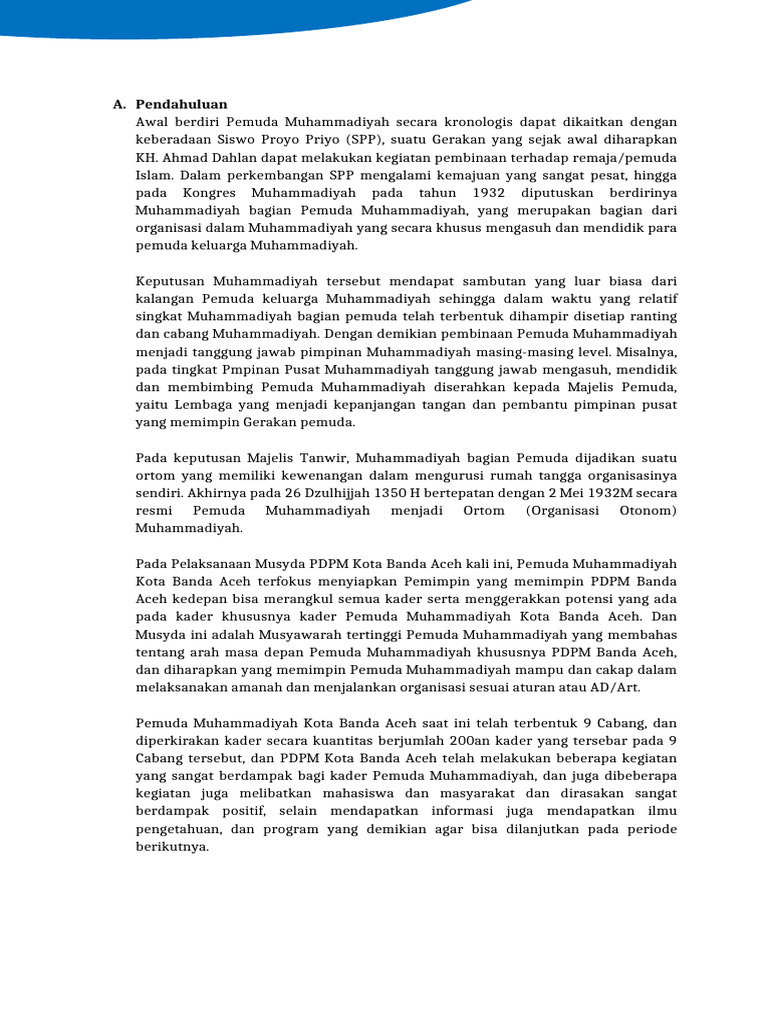 A. Pendahuluan
Awal berdiri Pemuda Muhammadiyah secara kronologis dapat dikaitkan dengan keberadaan Siswo Proyo Priyo (SPP), suatu Gerakan yang sejak awal diharapkan KH. Ahmad Dahlan dapat melakukan kegiatan pembinaan terhadap remaja/pemuda Islam. Dalam perkembangan SPP mengalami kemajuan yang sangat pesat, hingga pada Kongres Muhammadiyah pada tahun 1932 diputuskan berdirinya Muhammadiyah bagian Pemuda Muhammadiyah, yang merupakan bagian dari organisasi dalam Muhammadiyah yang secara khusus mengasuh dan mendidik para pemuda keluarga Muhammadiyah.

Keputusan Muhammadiyah tersebut mendapat sambutan yang luar biasa dari kalangan Pemuda keluarga Muhammadiyah sehingga dalam waktu yang relatif singkat Muhammadiyah bagian pemuda telah terbentuk dihampir disetiap ranting dan cabang Muhammadiyah. Dengan demikian pembinaan Pemuda Muhammadiyah menjadi tanggung jawab pimpinan Muhammadiyah masing-masing level. Misalnya, pada tingkat Pmpinan Pusat Muhammadiyah tanggung jawab mengasuh, mendidik dan membimbing Pemuda Muhammadiyah diserahkan kepada Majelis Pemuda, yaitu Lembaga yang menjadi kepanjangan tangan dan pembantu pimpinan pusat yang memimpin Gerakan pemuda.

Pada keputusan Majelis Tanwir, Muhammadiyah bagian Pemuda dijadikan suatu ortom yang memiliki kewenangan dalam mengurusi rumah tangga organisasinya sendiri. Akhirnya pada 26 Dzulhijjah 1350 H bertepatan dengan 2 Mei 1932M secara resmi Pemuda Muhammadiyah menjadi Ortom (Organisasi Otonom) Muhammadiyah.

Pada Pelaksanaan Musyda PDPM Kota Banda Aceh kali ini, Pemuda Muhammadiyah Kota Banda Aceh terfokus menyiapkan Pemimpin yang memimpin PDPM Banda Aceh kedepan bisa merangkul semua kader serta menggerakkan potensi yang ada pada kader khususnya kader Pemuda Muhammadiyah Kota Banda Aceh. Dan Musyda ini adalah Musyawarah tertinggi Pemuda Muhammadiyah yang membahas tentang arah masa depan Pemuda Muhammadiyah khususnya PDPM Banda Aceh, dan diharapkan yang memimpin Pemuda Muhammadiyah mampu dan cakap dalam melaksanakan amanah dan menjalankan organisasi sesuai aturan atau AD/Art.

Pemuda Muhammadiyah Kota Banda Aceh saat ini telah terbentuk 9 Cabang, dan diperkirakan kader secara kuantitas berjumlah 200an kader yang tersebar pada 9 Cabang tersebut, dan PDPM Kota Banda Aceh telah melakukan beberapa kegiatan yang sangat berdampak bagi kader Pemuda Muhammadiyah, dan juga dibeberapa kegiatan juga melibatkan mahasiswa dan masyarakat dan dirasakan sangat berdampak positif, selain mendapatkan informasi juga mendapatkan ilmu pengetahuan, dan program yang demikian agar bisa dilanjutkan pada periode berikutnya.